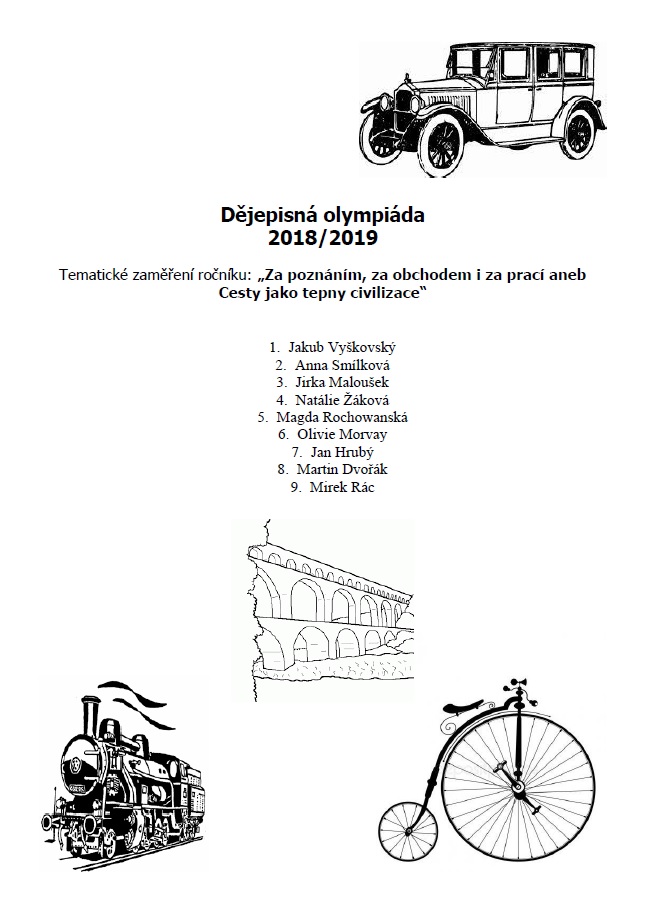 Dějepisná olympiáda
2018/2019

Tematické zaměření ročníku: „Za poznáním, za obchodem i za prací aneb Cesty jako tepny civilizace"

1. Jakub Vyškovský
2. Anna Smílková
3. Jirka Maloušek
4. Natálie Žáková
5. Magda Rochowanská
6. Olivie Morvay
7. Jan Hrubý
8. Martin Dvořák
9. Mirek Rác